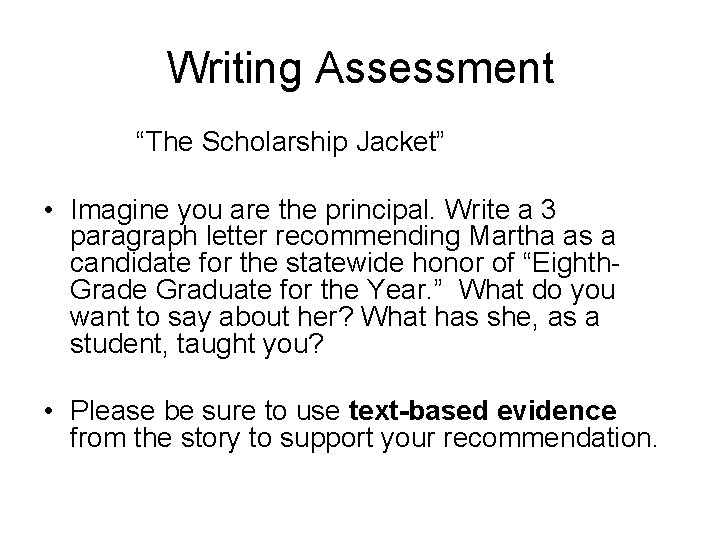 Writing Assessment

"The Scholarship Jacket"

• Imagine you are the principal. Write a 3 paragraph letter recommending Martha as a candidate for the statewide honor of "Eighth-Grade Graduate for the Year." What do you want to say about her? What has she, as a student, taught you?

• Please be sure to use text-based evidence from the story to support your recommendation.